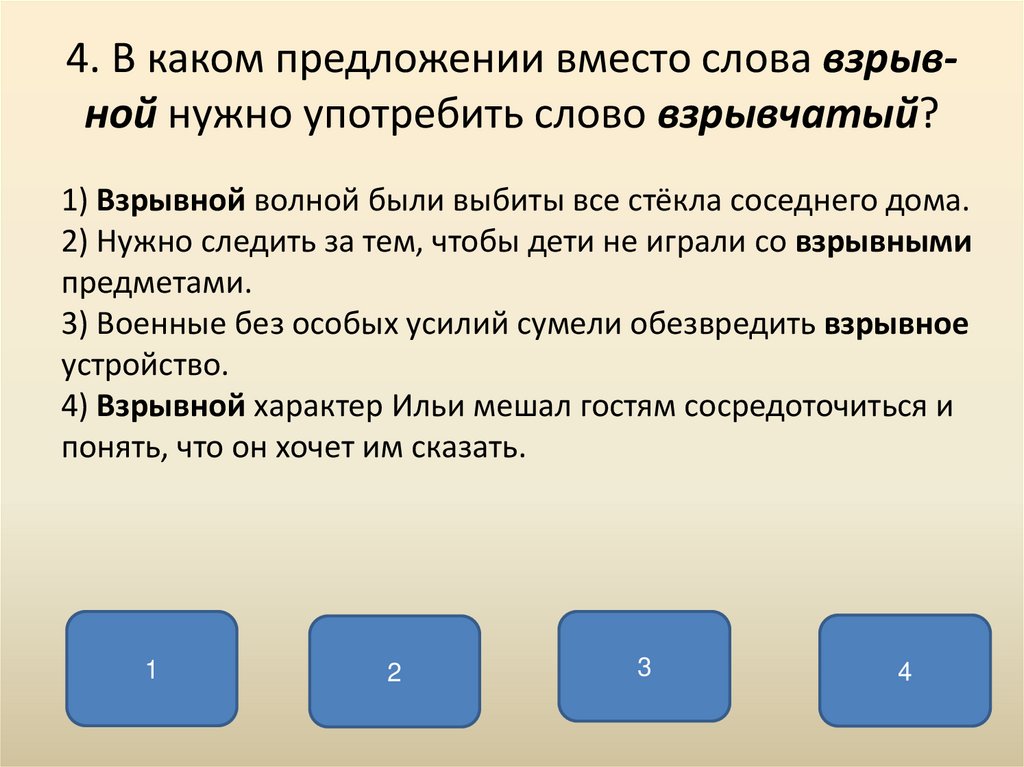 4. В каком предложении вместо слова взрывной нужно употребить слово взрывчатый?

1) Взрывной волной были выбиты все стёкла соседнего дома.
2) Нужно следить за тем, чтобы дети не играли со взрывными предметами.
3) Военные без особых усилий сумели обезвредить взрывное устройство.
4) Взрывной характер Ильи мешал гостям сосредоточиться и понять, что он хочет им сказать.

1

2

3

4